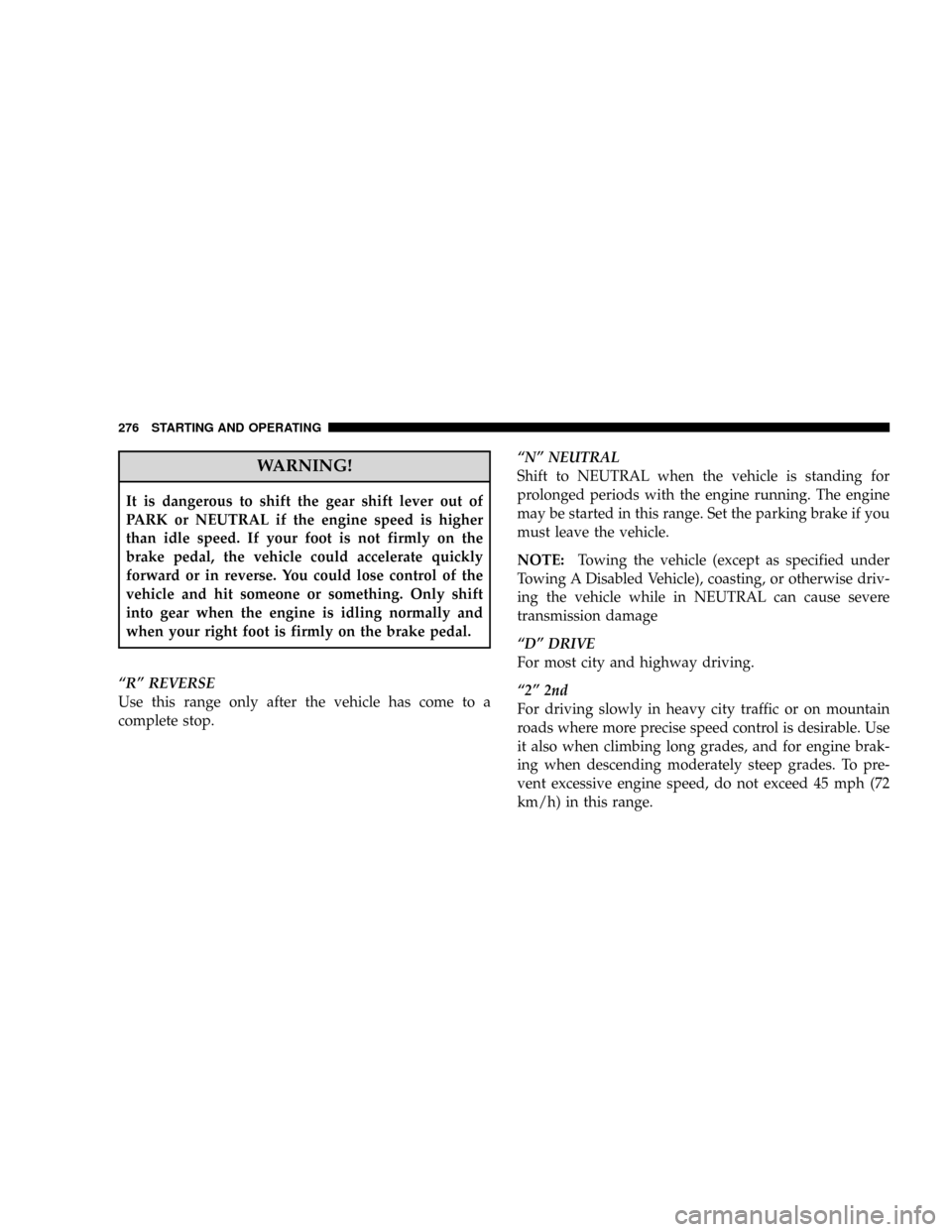 276 STARTING AND OPERATING

WARNING!

It is dangerous to shift the gear shift lever out of PARK or NEUTRAL if the engine speed is higher than idle speed. If your foot is not firmly on the brake pedal, the vehicle could accelerate quickly forward or in reverse. You could lose control of the vehicle and hit someone or something. Only shift into gear when the engine is idling normally and when your right foot is firmly on the brake pedal.

“R” REVERSE
Use this range only after the vehicle has come to a complete stop.

“N” NEUTRAL
Shift to NEUTRAL when the vehicle is standing for prolonged periods with the engine running. The engine may be started in this range. Set the parking brake if you must leave the vehicle.

NOTE: Towing the vehicle (except as specified under Towing A Disabled Vehicle), coasting, or otherwise driving the vehicle while in NEUTRAL can cause severe transmission damage

“D” DRIVE
For most city and highway driving.

“2” 2nd
For driving slowly in heavy city traffic or on mountain roads where more precise speed control is desirable. Use it also when climbing long grades, and for engine braking when descending moderately steep grades. To prevent excessive engine speed, do not exceed 45 mph (72 km/h) in this range.

carmanualsonline.info